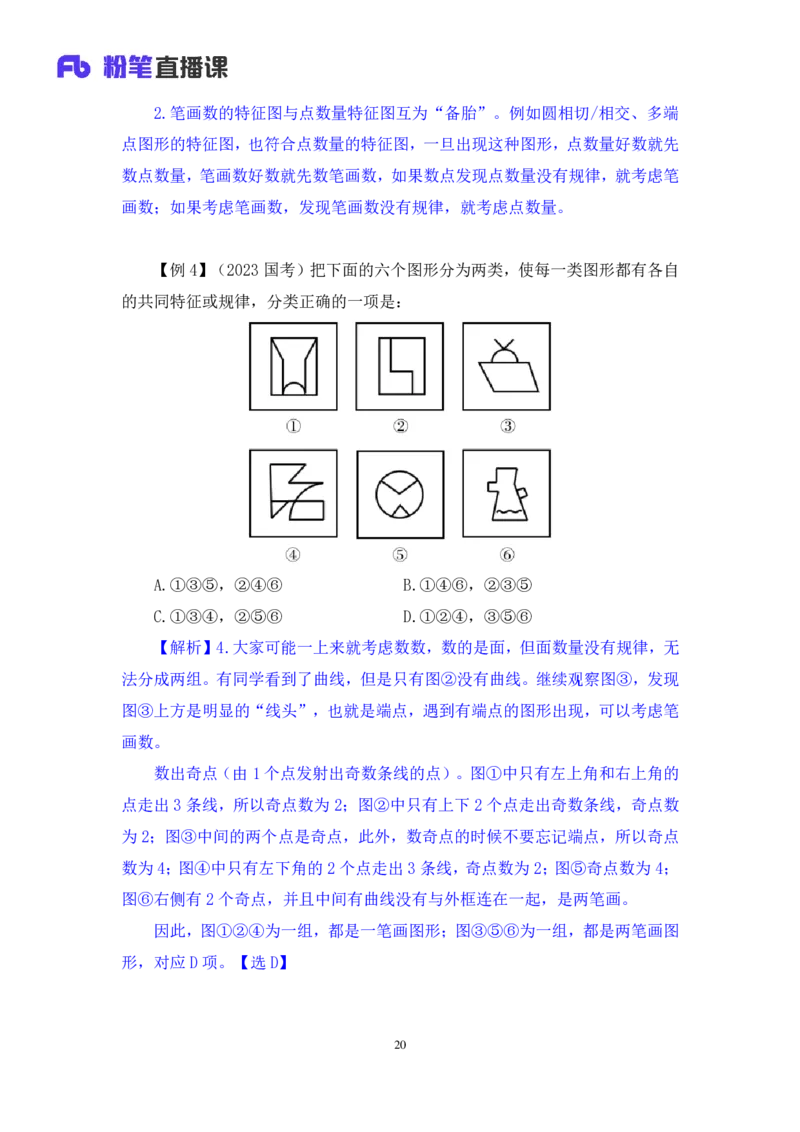 Fb 粉笔直播课

2.笔画数的特征图与点数量特征图互为“备胎”。例如圆相切/相交、多端点图形的特征图，也符合点数量的特征图，一旦出现这种图形，点数量好数就先数点数量，笔画数好数就先数笔画数，如果数点发现点数量没有规律，就考虑笔画数；如果考虑笔画数，发现笔画数没有规律，就考虑点数量。

【例 4】（2023 国考）把下面的六个图形分为两类，使每一类图形都有各自的共同特征或规律，分类正确的一项是：

①　②　③

④　⑤　⑥

A.①③⑤，②④⑥　B.①④⑥，②③⑤

C.①③④，②⑤⑥　D.①②④，③⑤⑥

【解析】4.大家可能一上来就考虑数数，数的是面，但面数量没有规律，无法分成两组。有同学看到了曲线，但是只有图②没有曲线。继续观察图③，发现图③上方是明显的“线头”，也就是端点，遇到有端点的图形出现，可以考虑笔画数。

数出奇点（由 1 个点发射出奇数条线的点）。图①中只有左上角和右上角的点走出 3 条线，所以奇点数为 2；图②中只有上下 2 个点走出奇数条线，奇点数为 2；图③中间的两个点是奇点，此外，数奇点的时候不要忘记端点，所以奇点数为 4；图④中只有左下角的 2 个点走出 3 条线，奇点数为 2；图⑤奇点数为 4；图⑥右侧有 2 个奇点，并且中间有曲线没有与外框连在一起，是两笔画。

因此，图①②④为一组，都是一笔画图形；图③⑤⑥为一组，都是两笔画图形，对应 D 项。【选 D】

20